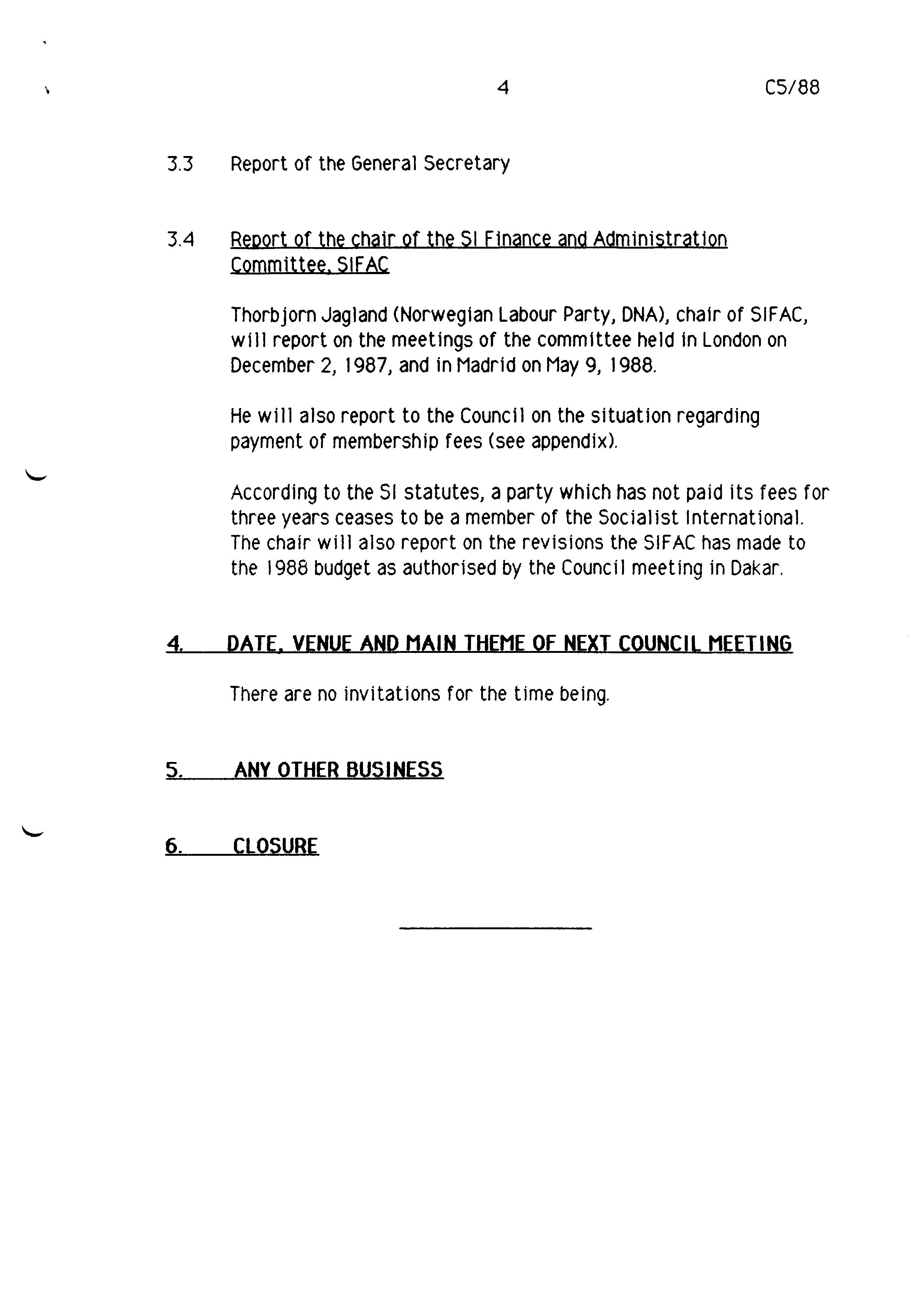 4 C5/88

3.3 Report of the General Secretary

3.4 Report of the chair of the SI Finance and Administration Committee, SIFAC

Thorbjorn Jagland (Norwegian Labour Party, DNA), chair of SIFAC, will report on the meetings of the committee held in London on December 2, 1987, and in Madrid on May 9, 1988.

He will also report to the Council on the situation regarding payment of membership fees (see appendix).

According to the SI statutes, a party which has not paid its fees for three years ceases to be a member of the Socialist International. The chair will also report on the revisions the SIFAC has made to the 1988 budget as authorised by the Council meeting in Dakar.

4. DATE, VENUE AND MAIN THEME OF NEXT COUNCIL MEETING

There are no invitations for the time being.

5. ANY OTHER BUSINESS

6. CLOSURE